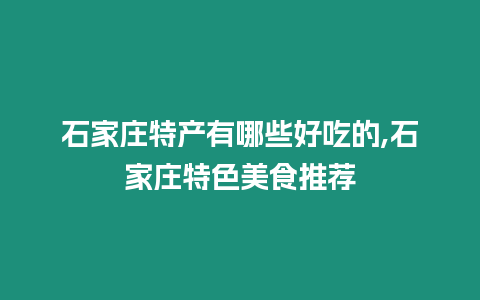 石家庄特产有哪些好吃的,石家庄特色美食推荐